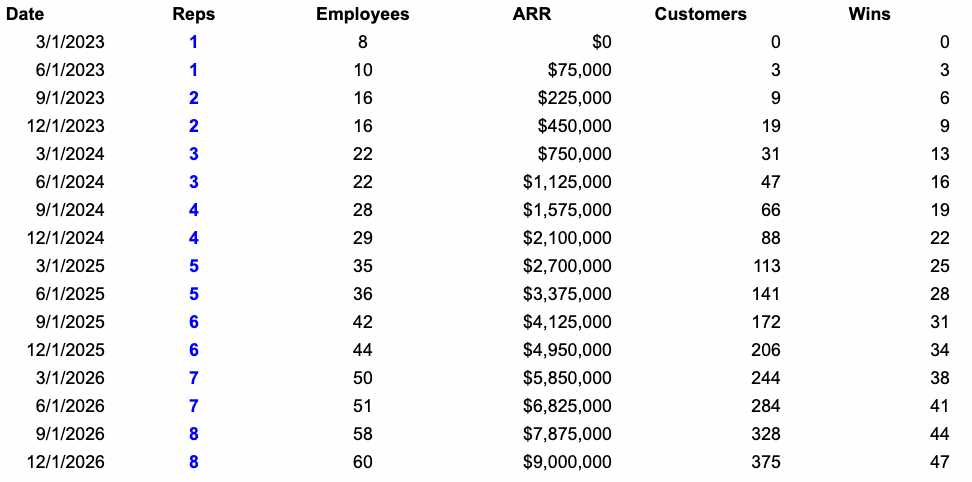 | Date | Reps | Employees | ARR | Customers | Wins |
|---|---|---|---|---|---|
| 3/1/2023 | 1 | 8 | $0 | 0 | 0 |
| 6/1/2023 | 1 | 10 | $75,000 | 3 | 3 |
| 9/1/2023 | 2 | 16 | $225,000 | 9 | 6 |
| 12/1/2023 | 2 | 16 | $450,000 | 19 | 9 |
| 3/1/2024 | 3 | 22 | $750,000 | 31 | 13 |
| 6/1/2024 | 3 | 22 | $1,125,000 | 47 | 16 |
| 9/1/2024 | 4 | 28 | $1,575,000 | 66 | 19 |
| 12/1/2024 | 4 | 29 | $2,100,000 | 88 | 22 |
| 3/1/2025 | 5 | 35 | $2,700,000 | 113 | 25 |
| 6/1/2025 | 5 | 36 | $3,375,000 | 141 | 28 |
| 9/1/2025 | 6 | 42 | $4,125,000 | 172 | 31 |
| 12/1/2025 | 6 | 44 | $4,950,000 | 206 | 34 |
| 3/1/2026 | 7 | 50 | $5,850,000 | 244 | 38 |
| 6/1/2026 | 7 | 51 | $6,825,000 | 284 | 41 |
| 9/1/2026 | 8 | 58 | $7,875,000 | 328 | 44 |
| 12/1/2026 | 8 | 60 | $9,000,000 | 375 | 47 |